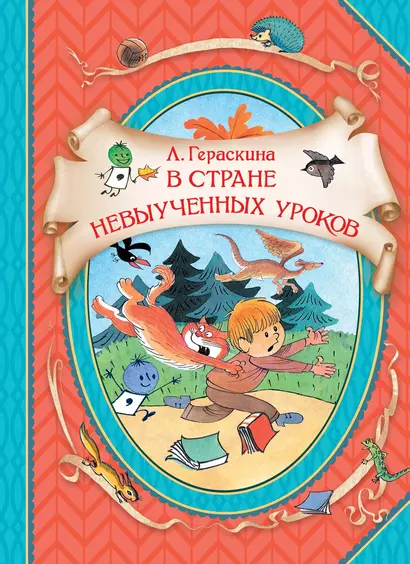 Л. Гераскина
В СТРАНЕ
НЕВЫУЧЕННЫХ УРОКОВ